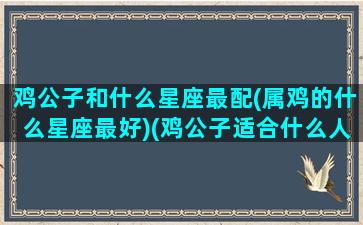 鸡公子和什么星座最配(属鸡的什么星座最好)(鸡公子适合什么人